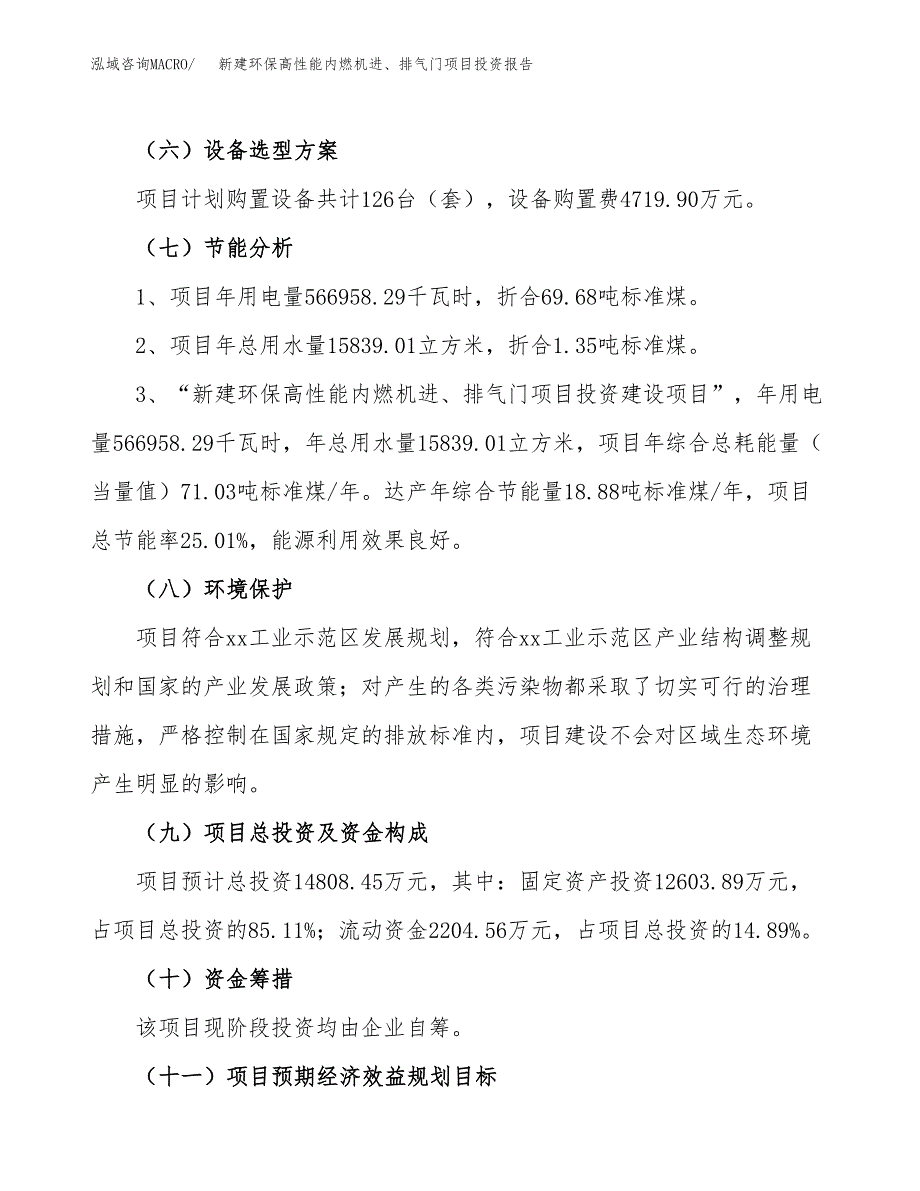 泓域咨询MACRO/　新建环保高性能内燃机进、排气门项目投资报告

（六）设备选型方案

项目计划购置设备共计126台（套），设备购置费4719.90万元。

（七）节能分析

1、项目年用电量566958.29千瓦时，折合69.68吨标准煤。

2、项目年总用水量15839.01立方米，折合1.35吨标准煤。

3、“新建环保高性能内燃机进、排气门项目投资建设项目”，年用电量566958.29千瓦时，年总用水量15839.01立方米，项目年综合总耗能量（当量值）71.03吨标准煤/年。达产年综合节能量18.88吨标准煤/年，项目总节能率25.01%，能源利用效果良好。

（八）环境保护

项目符合xx工业示范区发展规划，符合xx工业示范区产业结构调整规划和国家的产业发展政策；对产生的各类污染物都采取了切实可行的治理措施，严格控制在国家规定的排放标准内，项目建设不会对区域生态环境产生明显的影响。

（九）项目总投资及资金构成

项目预计总投资14808.45万元，其中：固定资产投资12603.89万元，占项目总投资的85.11%；流动资金2204.56万元，占项目总投资的14.89%。

（十）资金筹措

该项目现阶段投资均由企业自筹。

（十一）项目预期经济效益规划目标